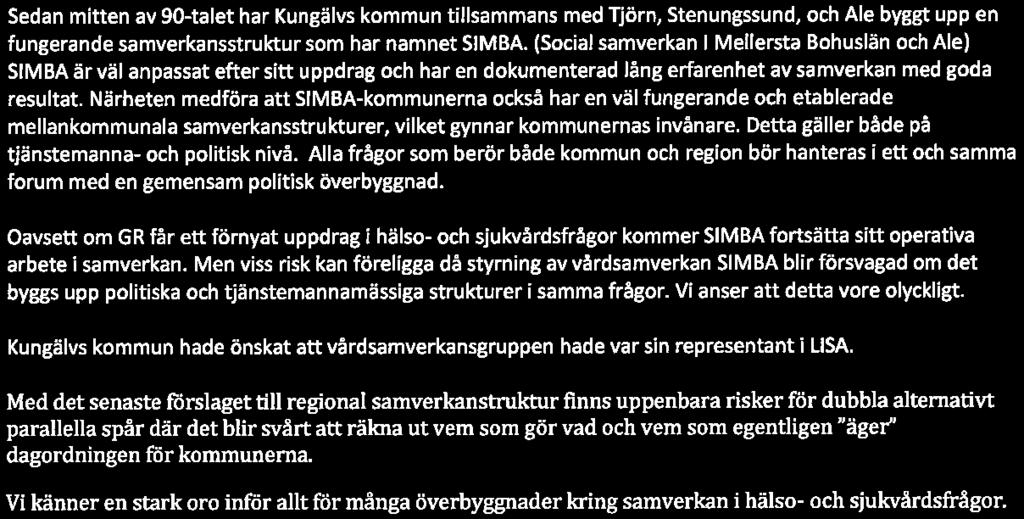 Sedan mitten av 90-talet har Kungälvs kommun tillsammans med Tjörn, Stenungssund, och Ale byggt upp en fungerande samverkansstruktur som har namnet SIMBA. (Social samverkan I Mellersta Bohuslän och Ale) SIMBA är väl anpassat efter sitt uppdrag och har en dokumenterad lång erfarenhet av samverkan med goda resultat. Närheten medföra att SIMBA-kommunerna också har en väl fungerande och etablerade mellankommunala samverkansstrukturer, vilket gynnar kommunernas invånare. Detta gäller både på tjänstemanna- och politisk nivå. Alla frågor som berör både kommun och region bör hanteras i ett och samma forum med en gemensam politisk överbyggnad.

Oavsett om GR får ett förnyat uppdrag i hälso- och sjukvårdsfrågor kommer SIMBA fortsätta sitt operativa arbete i samverkan. Men viss risk kan föreligga då styrning av vårdsamverkan SIMBA blir försvagad om det byggs upp politiska och tjänstemannamässiga strukturer i samma frågor. Vi anser att detta vore olyckligt.

Kungälvs kommun hade önskat att vårdsamverkansgruppen hade var sin representant i LISA.

Med det senaste förslaget till regional samverkanstruktur finns uppenbara risker för dubbla alternativt parallella spår där det blir svårt att räkna ut vem som gör vad och vem som egentligen "äger" dagordningen för kommunerna.

Vi känner en stark oro inför allt för många överbyggnader kring samverkan i hälso- och sjukvårdsfrågor.